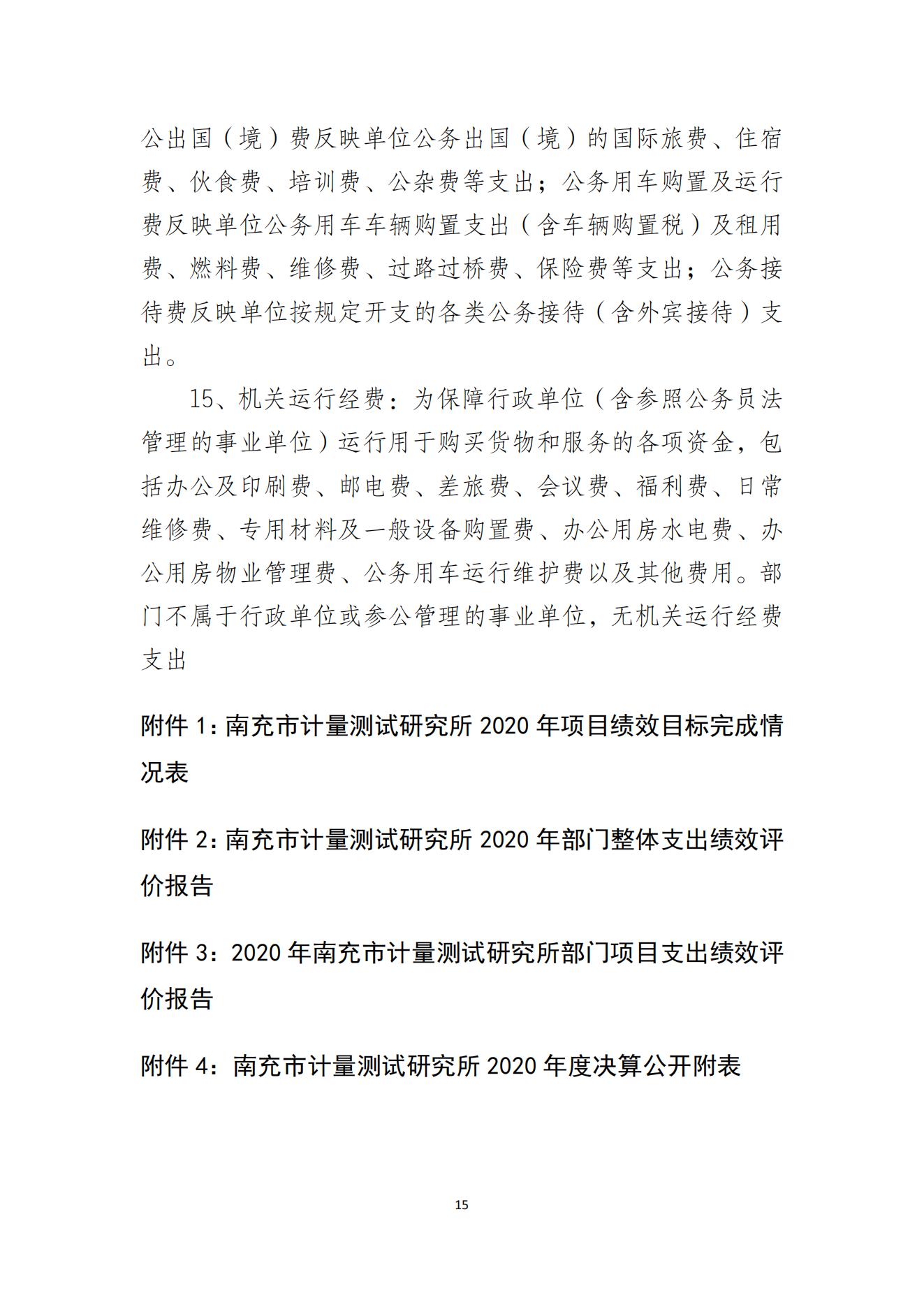 公出国（境）费反映单位公务出国（境）的国际旅费、住宿费、伙食费、培训费、公杂费等支出；公务用车购置及运行费反映单位公务用车车辆购置支出（含车辆购置税）及租用费、燃料费、维修费、过路过桥费、保险费等支出；公务接待费反映单位按规定开支的各类公务接待（含外宾接待）支出。

15、机关运行经费：为保障行政单位（含参照公务员法管理的事业单位）运行用于购买货物和服务的各项资金，包括办公及印刷费、邮电费、差旅费、会议费、福利费、日常维修费、专用材料及一般设备购置费、办公用房水电费、办公用房物业管理费、公务用车运行维护费以及其他费用。部门不属于行政单位或参公管理的事业单位，无机关运行经费支出

附件 1：南充市计量测试研究所 2020 年项目绩效目标完成情况表

附件 2：南充市计量测试研究所 2020 年部门整体支出绩效评价报告

附件 3：2020 年南充市计量测试研究所部门项目支出绩效评价报告

附件 4：南充市计量测试研究所 2020 年度决算公开附表

15